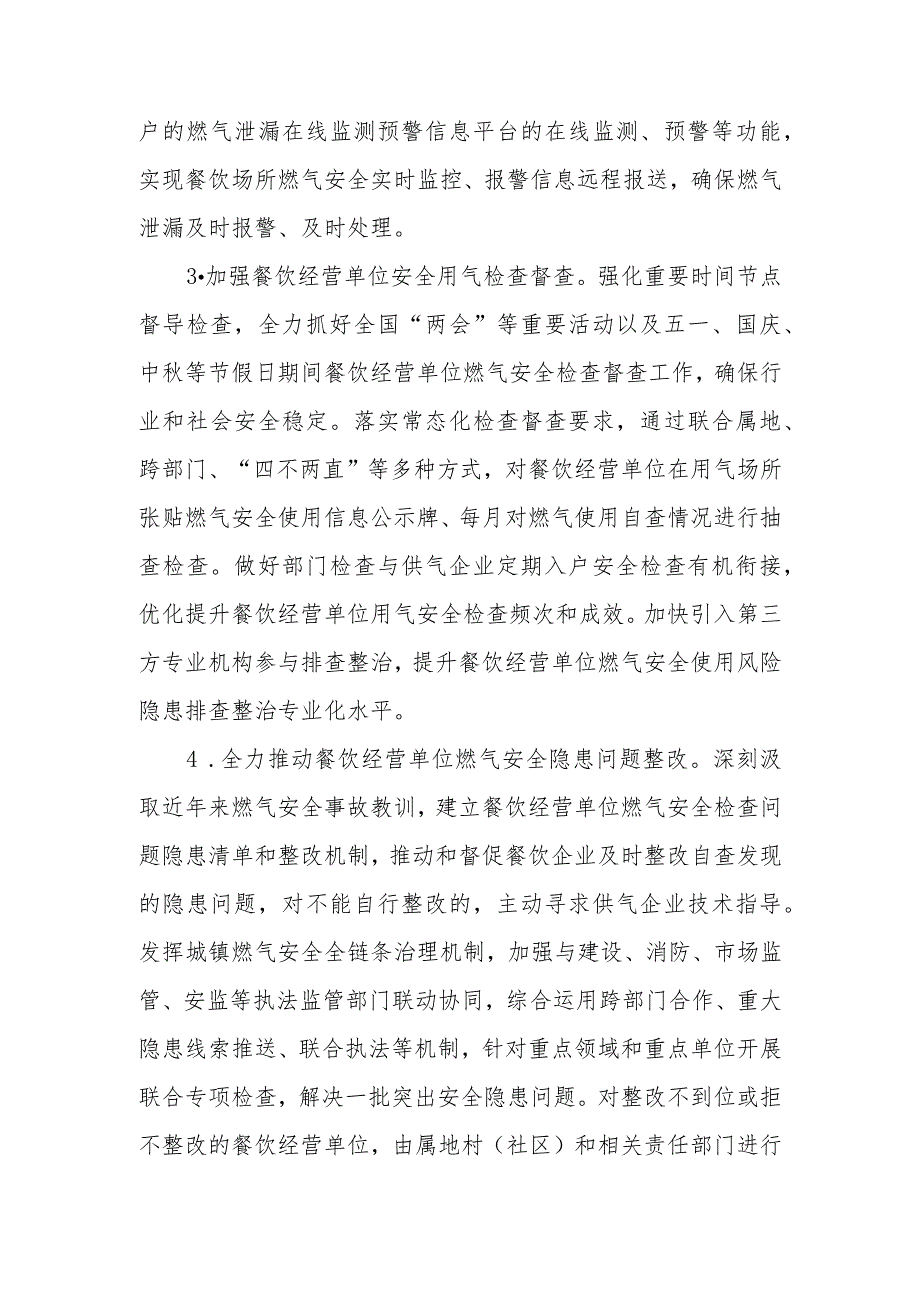 户的燃气泄漏在线监测预警信息平台的在线监测、预警等功能，实现餐饮场所燃气安全实时监控、报警信息远程报送，确保燃气泄漏及时报警、及时处理。

3•加强餐饮经营单位安全用气检查督查。强化重要时间节点督导检查，全力抓好全国“两会”等重要活动以及五一、国庆、中秋等节假日期间餐饮经营单位燃气安全检查督查工作，确保行业和社会安全稳定。落实常态化检查督查要求，通过联合属地、跨部门、“四不两直”等多种方式，对餐饮经营单位在用气场所张贴燃气安全使用信息公示牌、每月对燃气使用自查情况进行抽查检查。做好部门检查与供气企业定期入户安全检查有机衔接，优化提升餐饮经营单位用气安全检查频次和成效。加快引入第三方专业机构参与排查整治，提升餐饮经营单位燃气安全使用风险隐患排查整治专业化水平。

4．全力推动餐饮经营单位燃气安全隐患问题整改。深刻汲取近年来燃气安全事故教训，建立餐饮经营单位燃气安全检查问题隐患清单和整改机制，推动和督促餐饮企业及时整改自查发现的隐患问题，对不能自行整改的，主动寻求供气企业技术指导。发挥城镇燃气安全全链条治理机制，加强与建设、消防、市场监管、安监等执法监管部门联动协同，综合运用跨部门合作、重大隐患线索推送、联合执法等机制，针对重点领域和重点单位开展联合专项检查，解决一批突出安全隐患问题。对整改不到位或拒不整改的餐饮经营单位，由属地村（社区）和相关责任部门进行